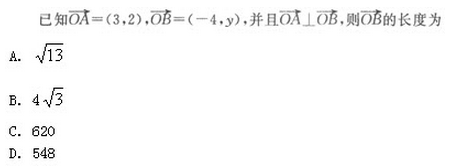 已知$\overrightarrow{OA}=(3,2)$，$\overrightarrow{OB}=(-4,y)$，并且$\overrightarrow{OA}\perp\overrightarrow{OB}$，则$\overrightarrow{OB}$的长度为

A. $\sqrt{13}$

B. $4\sqrt{3}$

C. 620

D. 548